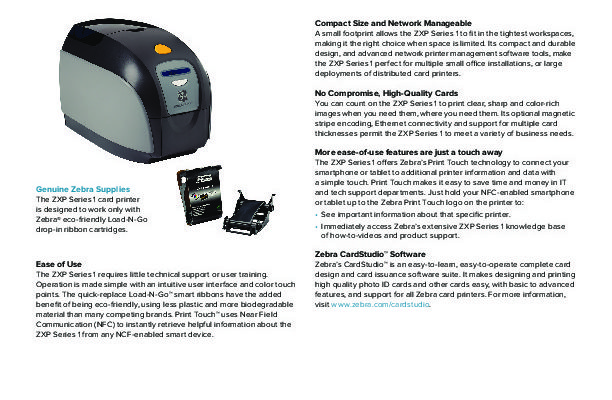 Genuine Zebra Supplies
The ZXP Series 1 card printer is designed to work only with Zebra® eco-friendly Load-N-Go drop-in ribbon cartridges.

Ease of Use
The ZXP Series 1 requires little technical support or user training. Operation is made simple with an intuitive user interface and color touch points. The quick-replace Load-N-Go™ smart ribbons have the added benefit of being eco-friendly, using less plastic and more biodegradable material than many competing brands. Print Touch™ uses Near Field Communication (NFC) to instantly retrieve helpful information about the ZXP Series 1 from any NCF-enabled smart device.

Compact Size and Network Manageable
A small footprint allows the ZXP Series 1 to fit in the tightest workspaces, making it the right choice when space is limited. Its compact and durable design, and advanced network printer management software tools, make the ZXP Series 1 perfect for multiple small office installations, or large deployments of distributed card printers.

No Compromise, High-Quality Cards
You can count on the ZXP Series 1 to print clear, sharp and color-rich images when you need them, where you need them. Its optional magnetic stripe encoding, Ethernet connectivity and support for multiple card thicknesses permit the ZXP Series 1 to meet a variety of business needs.

More ease-of-use features are just a touch away
The ZXP Series 1 offers Zebra's Print Touch technology to connect your smartphone or tablet to additional printer information and data with a simple touch. Print Touch makes it easy to save time and money in IT and tech support departments. Just hold your NFC-enabled smartphone or tablet up to the Zebra Print Touch logo on the printer to:
• See important information about that specific printer.
• Immediately access Zebra's extensive ZXP Series 1 knowledge base of how-to-videos and product support.

Zebra CardStudio™ Software
Zebra's CardStudio™ is an easy-to-learn, easy-to-operate complete card design and card issuance software suite. It makes designing and printing high quality photo ID cards and other cards easy, with basic to advanced features, and support for all Zebra card printers. For more information, visit www.zebra.com/cardstudio.